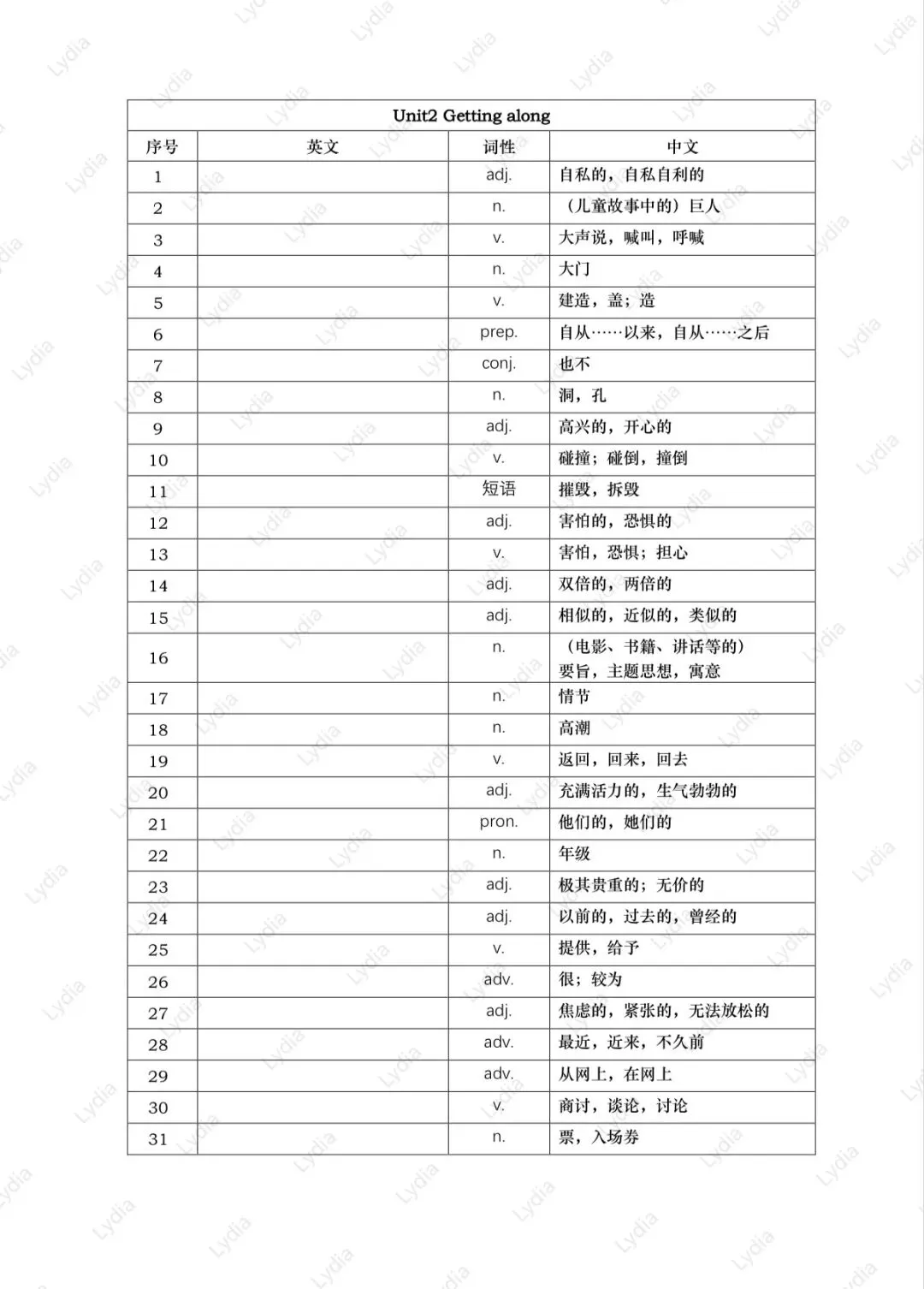 Unit2 Getting along

| 序号 | 英文 | 词性 | 中文 |
|---|---|---|---|
| 1 | | adj. | 自私的，自私自利的 |
| 2 | | n. | （儿童故事中的）巨人 |
| 3 | | v. | 大声说，喊叫，呼喊 |
| 4 | | n. | 大门 |
| 5 | | v. | 建造，盖；造 |
| 6 | | prep. | 自从……以来，自从……之后 |
| 7 | | conj. | 也不 |
| 8 | | n. | 洞，孔 |
| 9 | | adj. | 高兴的，开心的 |
| 10 | | v. | 碰撞；碰倒，撞倒 |
| 11 | | 短语 | 摧毁，拆毁 |
| 12 | | adj. | 害怕的，恐惧的 |
| 13 | | v. | 害怕，恐惧；担心 |
| 14 | | adj. | 双倍的，两倍的 |
| 15 | | adj. | 相似的，近似的，类似的 |
| 16 | | n. | （电影、书籍、讲话等的）要旨，主题思想，寓意 |
| 17 | | n. | 情节 |
| 18 | | n. | 高潮 |
| 19 | | v. | 返回，回来，回去 |
| 20 | | adj. | 充满活力的，生气勃勃的 |
| 21 | | pron. | 他们的，她们的 |
| 22 | | n. | 年级 |
| 23 | | adj. | 极其贵重的；无价的 |
| 24 | | adj. | 以前的，过去的，曾经的 |
| 25 | | v. | 提供，给予 |
| 26 | | adv. | 很；较为 |
| 27 | | adj. | 焦虑的，紧张的，无法放松的 |
| 28 | | adv. | 最近，近来，不久前 |
| 29 | | adv. | 从网上，在网上 |
| 30 | | v. | 商讨，谈论，讨论 |
| 31 | | n. | 票，入场券 |

Lydia